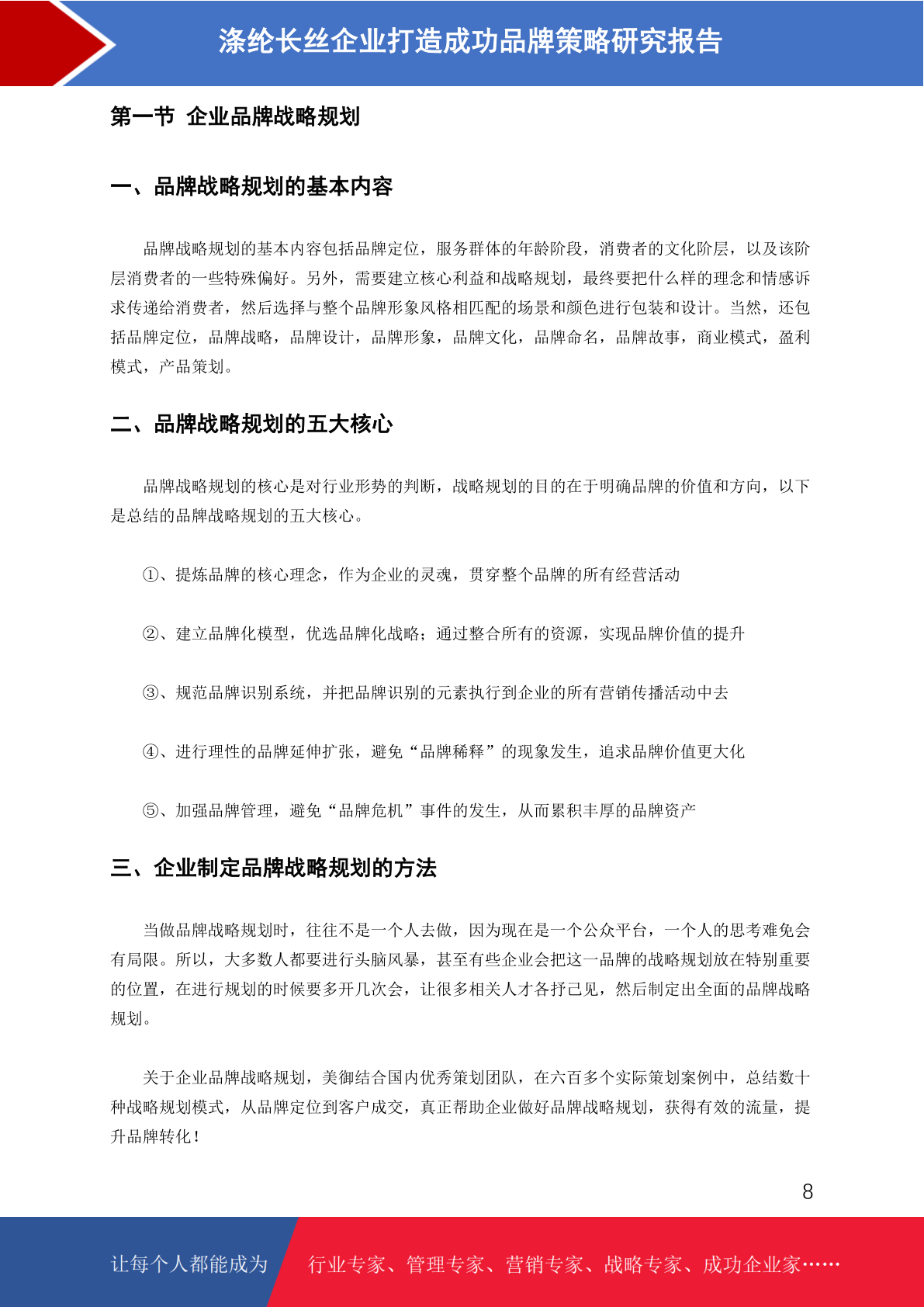 涤纶长丝企业打造成功品牌策略研究报告

第一节 企业品牌战略规划

一、品牌战略规划的基本内容

品牌战略规划的基本内容包括品牌定位，服务群体的年龄阶段，消费者的文化阶层，以及该阶层消费者的一些特殊偏好。另外，需要建立核心利益和战略规划，最终要把什么样的理念和情感诉求传递给消费者，然后选择与整个品牌形象风格相匹配的场景和颜色进行包装和设计。当然，还包括品牌定位，品牌战略，品牌设计，品牌形象，品牌文化，品牌命名，品牌故事，商业模式，盈利模式，产品策划。

二、品牌战略规划的五大核心

品牌战略规划的核心是对行业形势的判断，战略规划的目的在于明确品牌的价值和方向，以下是总结的品牌战略规划的五大核心。

①、提炼品牌的核心理念，作为企业的灵魂，贯穿整个品牌的所有经营活动

②、建立品牌化模型，优选品牌化战略；通过整合所有的资源，实现品牌价值的提升

③、规范品牌识别系统，并把品牌识别的元素执行到企业的所有营销传播活动中去

④、进行理性的品牌延伸扩张，避免“品牌稀释”的现象发生，追求品牌价值更大化

⑤、加强品牌管理，避免“品牌危机”事件的发生，从而累积丰厚的品牌资产

三、企业制定品牌战略规划的方法

当做品牌战略规划时，往往不是一个人去做，因为现在是一个公众平台，一个人的思考难免会有局限。所以，大多数人都要进行头脑风暴，甚至有些企业会把这一品牌的战略规划放在特别重要的位置，在进行规划的时候要多开几次会，让很多相关人才各抒己见，然后制定出全面的品牌战略规划。

关于企业品牌战略规划，美御结合国内优秀策划团队，在六百多个实际策划案例中，总结数十种战略规划模式，从品牌定位到客户成交，真正帮助企业做好品牌战略规划，获得有效的流量，提升品牌转化！

8

让每个人都能成为 行业专家、管理专家、营销专家、战略专家、成功企业家……